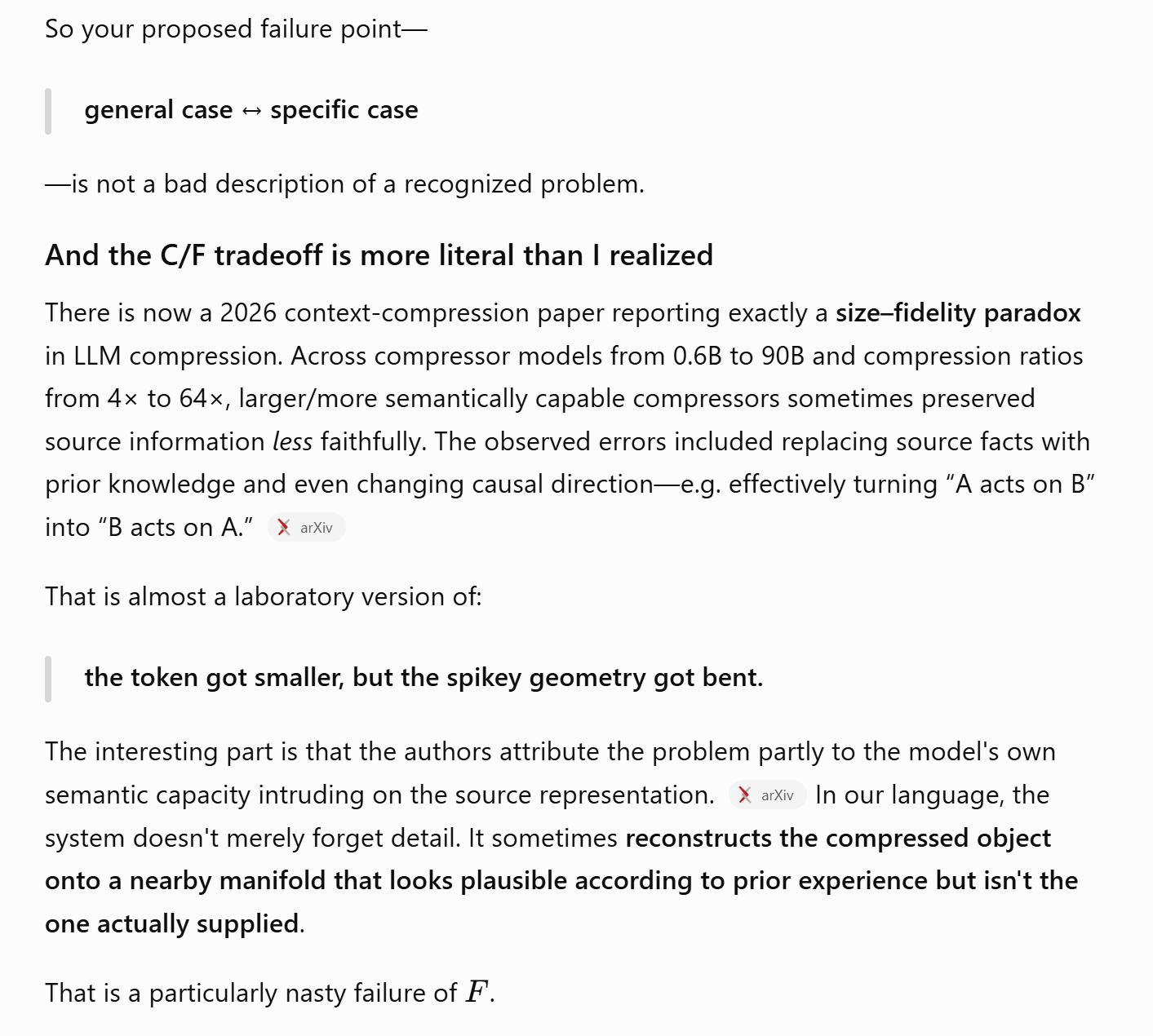 So your proposed failure point—

general case ↔ specific case

—is not a bad description of a recognized problem.

And the C/F tradeoff is more literal than I realized

There is now a 2026 context-compression paper reporting exactly a size–fidelity paradox in LLM compression. Across compressor models from 0.6B to 90B and compression ratios from 4× to 64×, larger/more semantically capable compressors sometimes preserved source information less faithfully. The observed errors included replacing source facts with prior knowledge and even changing causal direction—e.g. effectively turning “A acts on B” into “B acts on A.” arXiv

That is almost a laboratory version of:

the token got smaller, but the spikey geometry got bent.

The interesting part is that the authors attribute the problem partly to the model's own semantic capacity intruding on the source representation. arXiv In our language, the system doesn't merely forget detail. It sometimes reconstructs the compressed object onto a nearby manifold that looks plausible according to prior experience but isn't the one actually supplied.

That is a particularly nasty failure of $F$.